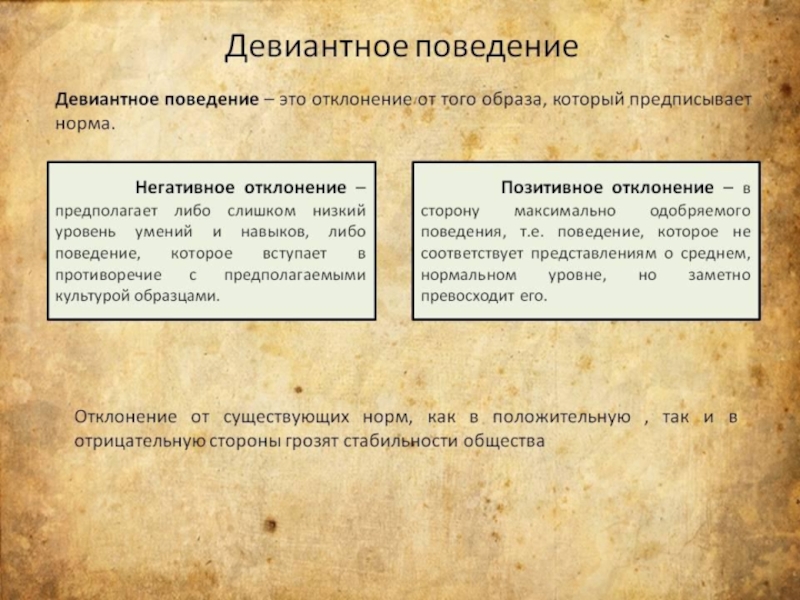 Девиантное поведение

Девиантное поведение – это отклонение от того образа, который предписывает норма.

Негативное отклонение – предполагает либо слишком низкий уровень умений и навыков, либо поведение, которое вступает в противоречие с предполагаемыми культурой образцами.

Позитивное отклонение – в сторону максимально одобряемого поведения, т.е. поведение, которое не соответствует представлениям о среднем, нормальном уровне, но заметно превосходит его.

Отклонение от существующих норм, как в положительную , так и в отрицательную стороны грозят стабильности общества